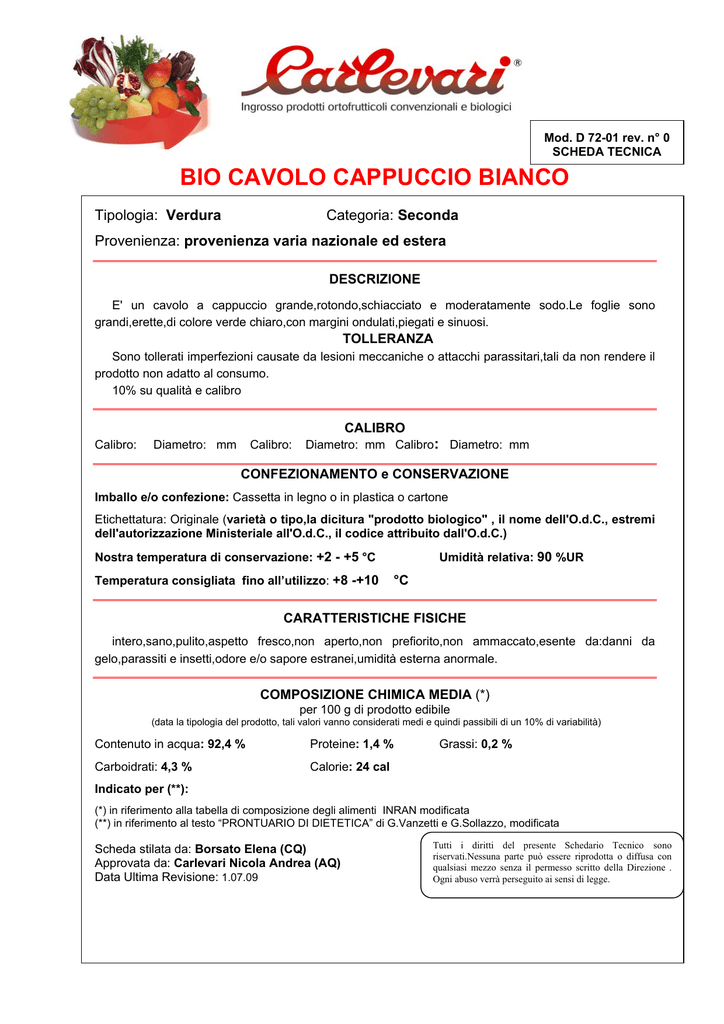 Carlevari®
Ingrosso prodotti ortofrutticoli convenzionali e biologici

Mod. D 72-01 rev. n° 0
SCHEDA TECNICA

BIO CAVOLO CAPPUCCIO BIANCO

Tipologia: Verdura Categoria: Seconda

Provenienza: provenienza varia nazionale ed estera

DESCRIZIONE

E' un cavolo a cappuccio grande,rotondo,schiacciato e moderatamente sodo.Le foglie sono grandi,erette,di colore verde chiaro,con margini ondulati,piegati e sinuosi.

TOLLERANZA

Sono tollerati imperfezioni causate da lesioni meccaniche o attacchi parassitari,tali da non rendere il prodotto non adatto al consumo.

10% su qualità e calibro

CALIBRO

Calibro: Diametro: mm Calibro: Diametro: mm Calibro: Diametro: mm

CONFEZIONAMENTO e CONSERVAZIONE

Imballo e/o confezione: Cassetta in legno o in plastica o cartone

Etichettatura: Originale (varietà o tipo,la dicitura "prodotto biologico" , il nome dell'O.d.C., estremi dell'autorizzazione Ministeriale all'O.d.C., il codice attribuito dall'O.d.C.)

Nostra temperatura di conservazione: +2 - +5 °C Umidità relativa: 90 %UR

Temperatura consigliata fino all'utilizzo: +8 -+10 °C

CARATTERISTICHE FISICHE

intero,sano,pulito,aspetto fresco,non aperto,non prefiorito,non ammaccato,esente da:danni da gelo,parassiti e insetti,odore e/o sapore estranei,umidità esterna anormale.

COMPOSIZIONE CHIMICA MEDIA (*)
per 100 g di prodotto edibile
(data la tipologia del prodotto, tali valori vanno considerati medi e quindi passibili di un 10% di variabilità)

Contenuto in acqua: 92,4 % Proteine: 1,4 % Grassi: 0,2 %

Carboidrati: 4,3 % Calorie: 24 cal

Indicato per (**):

(*) in riferimento alla tabella di composizione degli alimenti INRAN modificata
(**) in riferimento al testo "PRONTUARIO DI DIETETICA" di G.Vanzetti e G.Sollazzo, modificata

Scheda stilata da: Borsato Elena (CQ)
Approvata da: Carlevari Nicola Andrea (AQ)
Data Ultima Revisione: 1.07.09

Tutti i diritti del presente Schedario Tecnico sono riservati.Nessuna parte può essere riprodotta o diffusa con qualsiasi mezzo senza il permesso scritto della Direzione . Ogni abuso verrà perseguito ai sensi di legge.